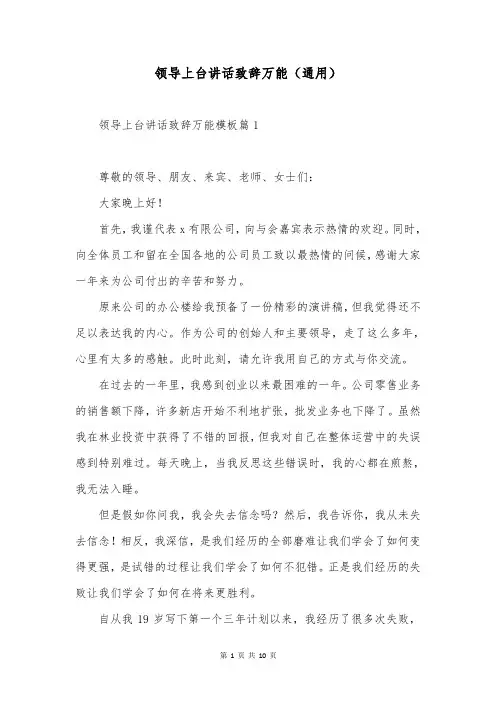 领导上台讲话致辞万能（通用）

领导上台讲话致辞万能模板篇 1

尊敬的领导、朋友、来宾、老师、女士们：

大家晚上好！

首先，我谨代表 x 有限公司，向与会嘉宾表示热情的欢迎。同时，向全体员工和留在全国各地的公司员工致以最热情的问候，感谢大家一年来为公司付出的辛苦和努力。

原来公司的办公楼给我预备了一份精彩的演讲稿，但我觉得还不足以表达我的内心。作为公司的创始人和主要领导，走了这么多年，心里有太多的感触。此时此刻，请允许我用自己的方式与你交流。

在过去的一年里，我感到创业以来最困难的一年。公司零售业务的销售额下降，许多新店开始不利地扩张，批发业务也下降了。虽然我在林业投资中获得了不错的回报，但我对自己在整体运营中的失误感到特别难过。每天晚上，当我反思这些错误时，我的心都在煎熬，我无法入睡。

但是假如你问我，我会失去信念吗？然后，我告诉你，我从未失去信念！相反，我深信，是我们经历的全部磨难让我们学会了如何变得更强，是试错的过程让我们学会了如何不犯错。正是我们经历的失败让我们学会了如何在将来更胜利。

自从我 19 岁写下第一个三年计划以来，我经历了很多次失败，

第 1 页 共 10 页